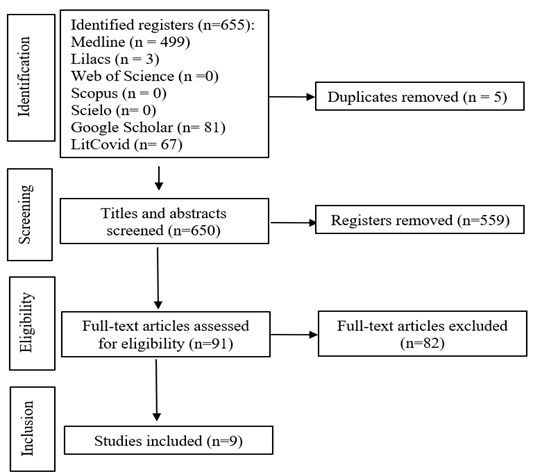 Identification

Identified registers (n=655):
Medline (n = 499)
Lilacs (n = 3)
Web of Science (n =0)
Scopus (n = 0)
Scielo (n= 0)
Google Scholar (n= 81)
LitCovid (n= 67)

Duplicates removed (n = 5)

Screening

Titles and abstracts screened (n=650)

Registers removed (n=559)

Eligibility

Full-text articles assessed for eligibility (n=91)

Full-text articles excluded (n=82)

Inclusion

Studies included (n=9)